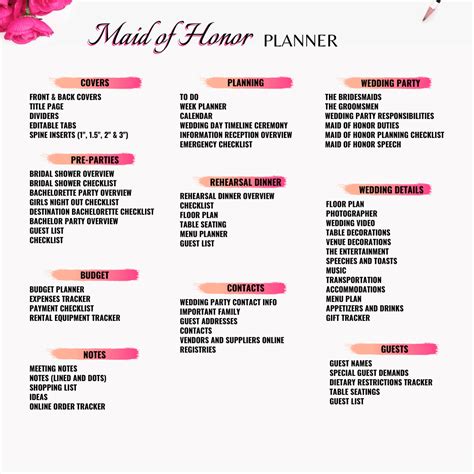 Maid of Honor PLANNER

COVERS
FRONT & BACK COVERS
TITLE PAGE
DIVIDERS
EDITABLE TABS
SPINE INSERTS (1", 1.5", 2" & 3")

PRE-PARTIES
BRIDAL SHOWER OVERVIEW
BRIDAL SHOWER CHECKLIST
BACHELORETTE PARTY OVERVIEW
GIRLS NIGHT OUT CHECKLIST
DESTINATION BACHELORETTE CHECKLIST
BACHELOR PARTY OVERVIEW
GUEST LIST
CHECKLIST

BUDGET
BUDGET PLANNER
EXPENSES TRACKER
PAYMENT CHECKLIST
RENTAL EQUIPMENT TRACKER

NOTES
MEETING NOTES
NOTES (LINED AND DOTS)
SHOPPING LIST
IDEAS
ONLINE ORDER TRACKER

PLANNING
TO DO
WEEK PLANNER
CALENDAR
WEDDING DAY TIMELINE CEREMONY
INFORMATION RECEPTION OVERVIEW
EMERGENCY CHECKLIST

REHEARSAL DINNER
REHEARSAL DINNER OVERVIEW
CHECKLIST
FLOOR PLAN
TABLE SEATING
MENU PLANNER
GUEST LIST

CONTACTS
WEDDING PARTY CONTACT INFO
IMPORTANT FAMILY
GUEST ADDRESSES
CONTACTS
VENDORS AND SUPPLIERS ONLINE
REGISTRIES

WEDDING PARTY
THE BRIDESMAIDS
THE GROOMSMEN
WEDDING PARTY RESPONSIBILITIES
MAID OF HONOR DUTIES
MAID OF HONOR PLANNING CHECKLIST
MAID OF HONOR SPEECH

WEDDING DETAILS
FLOOR PLAN
PHOTOGRAPHER
WEDDING VIDEO
TABLE DECORATIONS
VENUE DECORATIONS
THE ENTERTAINMENT
SPEECHES AND TOASTS
MUSIC
TRANSPORTATION
ACCOMMODATIONS
MENU PLAN
APPETIZERS AND DRINKS
GIFT TRACKER

GUESTS
GUEST NAMES
SPECIAL GUEST DEMANDS
DIETARY RESTRICTIONS TRACKER
TABLE SEATINGS
GUEST LIST